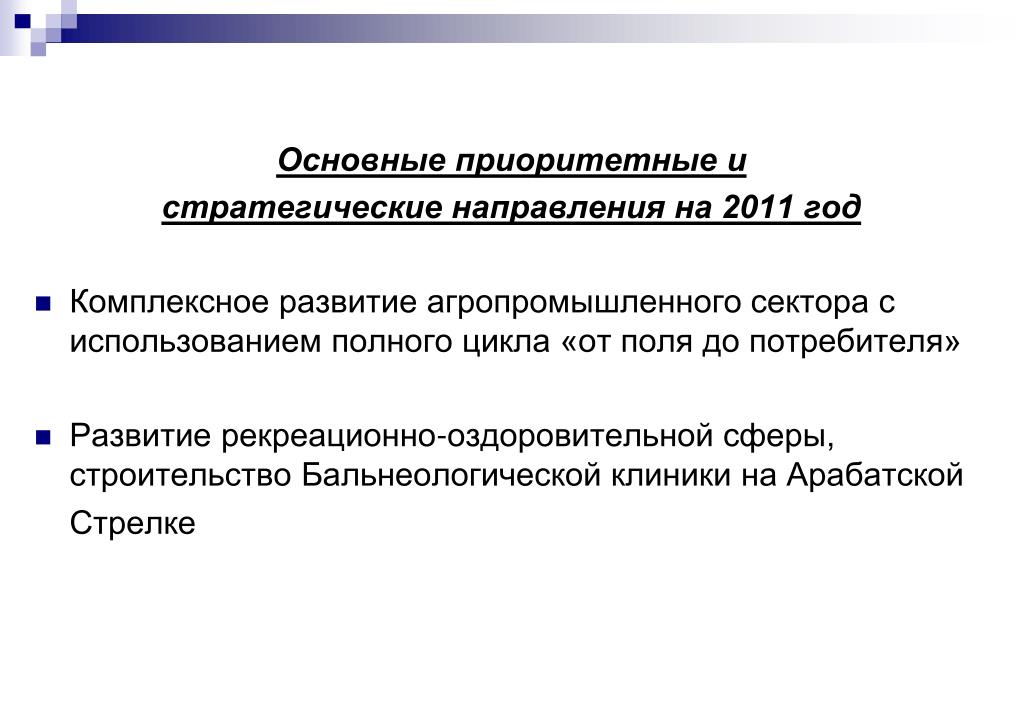 Основные приоритетные и стратегические направления на 2011 год

Комплексное развитие агропромышленного сектора с использованием полного цикла «от поля до потребителя»

Развитие рекреационно-оздоровительной сферы, строительство Бальнеологической клиники на Арабатской Стрелке